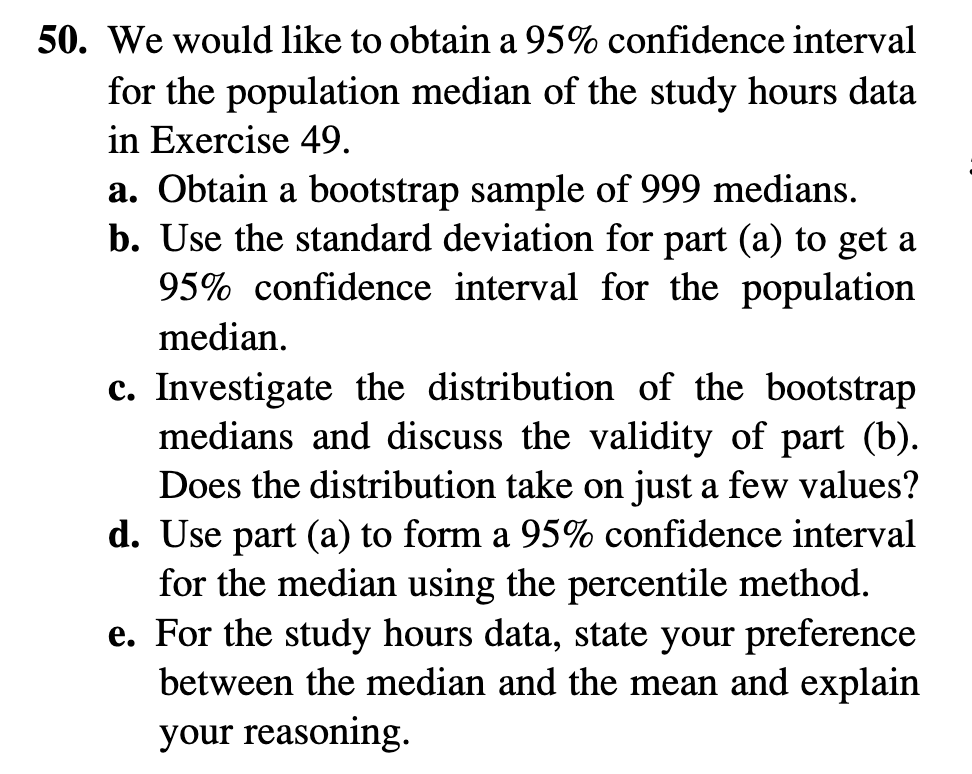 50. We would like to obtain a 95% confidence interval for the population median of the study hours data in Exercise 49.

a. Obtain a bootstrap sample of 999 medians.

b. Use the standard deviation for part (a) to get a 95% confidence interval for the population median.

c. Investigate the distribution of the bootstrap medians and discuss the validity of part (b). Does the distribution take on just a few values?

d. Use part (a) to form a 95% confidence interval for the median using the percentile method.

e. For the study hours data, state your preference between the median and the mean and explain your reasoning.